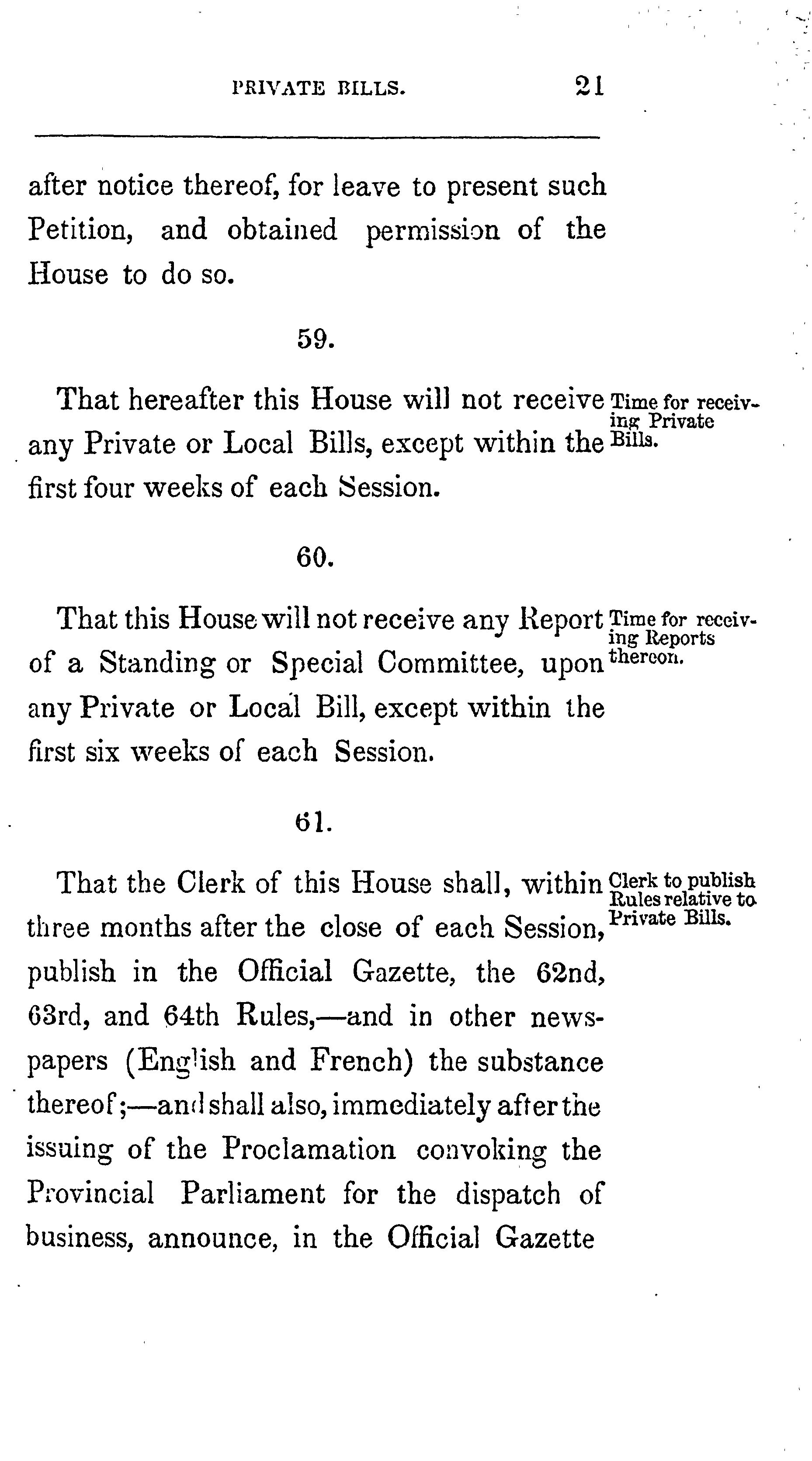 PRIVATE BILLS. 21

after notice thereof, for leave to present such Petition, and obtained permission of the House to do so.

59.

That hereafter this House will not receive any Private or Local Bills, except within the first four weeks of each Session.

Time for receiving Private Bills.

60.

That this House will not receive any Report of a Standing or Special Committee, upon any Private or Local Bill, except within the first six weeks of each Session.

Time for receiving Reports thereon.

61.

That the Clerk of this House shall, within three months after the close of each Session, publish in the Official Gazette, the 62nd, 63rd, and 64th Rules,—and in other newspapers (English and French) the substance thereof;—and shall also, immediately after the issuing of the Proclamation convoking the Provincial Parliament for the dispatch of business, announce, in the Official Gazette

Clerk to publish Rules relative to Private Bills.